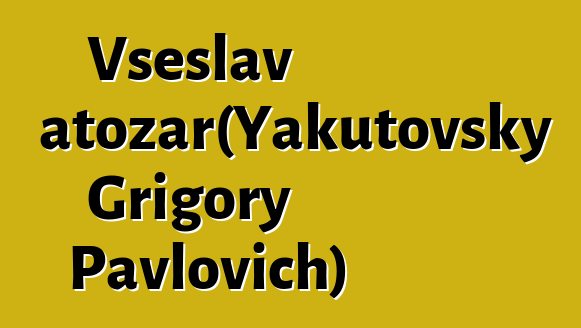 Vseslav atozar(Yakutovsky Grigory Pavlovich)